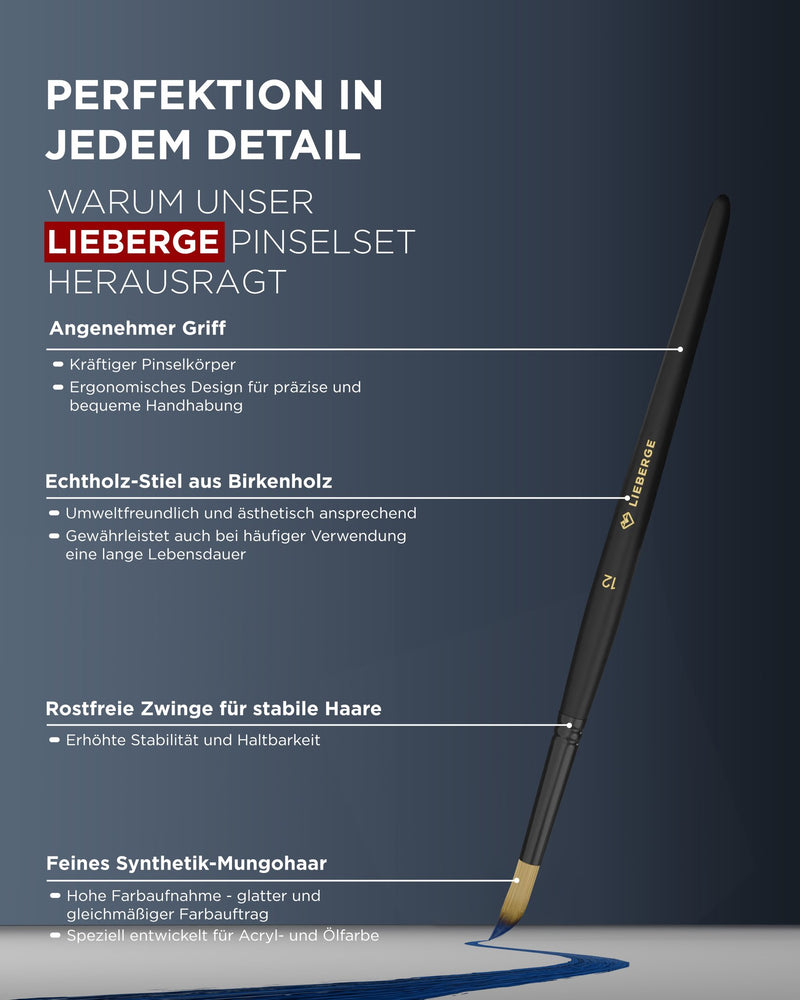 PERFEKTION IN JEDEM DETAIL

WARUM UNSER LIEBERGE PINSELSET HERAUSRAGT

Angenehmer Griff

Kräftiger Pinselkörper

Ergonomisches Design für präzise und bequeme Handhabung

Echtholz-Stiel aus Birkenholz

Umweltfreundlich und ästhetisch ansprechend

Gewährleistet auch bei häufiger Verwendung eine lange Lebensdauer

Rostfreie Zwinge für stabile Haare

Erhöhte Stabilität und Haltbarkeit

Feines Synthetik-Mungohaar

Hohe Farbaufnahme - glatter und gleichmäßiger Farbauftrag

Speziell entwickelt für Acryl- und Ölfarbe

LIEBERGE

12